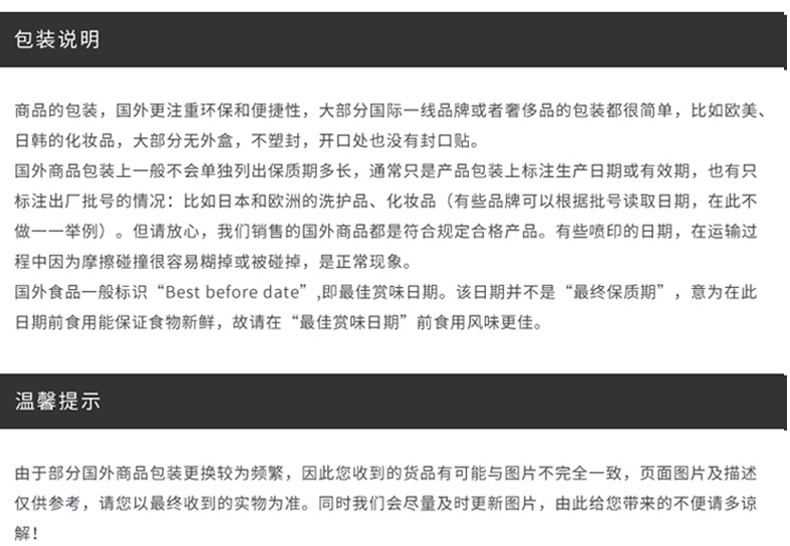 包装说明

商品的包装，国外更注重环保和便捷性，大部分国际一线品牌或者奢侈品的包装都很简单，比如欧美、日韩的化妆品，大部分无外盒，不塑封，开口处也没有封口贴。
国外商品包装上一般不会单独列出保质期多长，通常只是产品包装上标注生产日期或有效期，也有只标注出厂批号的情况：比如日本和欧洲的洗护品、化妆品（有些品牌可以根据批号读取日期，在此不做一一举例）。但请放心，我们销售的国外商品都是符合规定合格产品。有些喷印的日期，在运输过程中因为摩擦碰撞很容易糊掉或被碰掉，是正常现象。
国外食品一般标识“Best before date”,即最佳赏味日期。该日期并不是“最终保质期”，意为在此日期前食用能保证食物新鲜，故请在“最佳赏味日期”前食用风味更佳。

温馨提示

由于部分国外商品包装更换较为频繁，因此您收到的货品有可能与图片不完全一致，页面图片及描述仅供参考，请您以最终收到的实物为准。同时我们会尽量及时更新图片，由此给您带来的不便请多谅解！